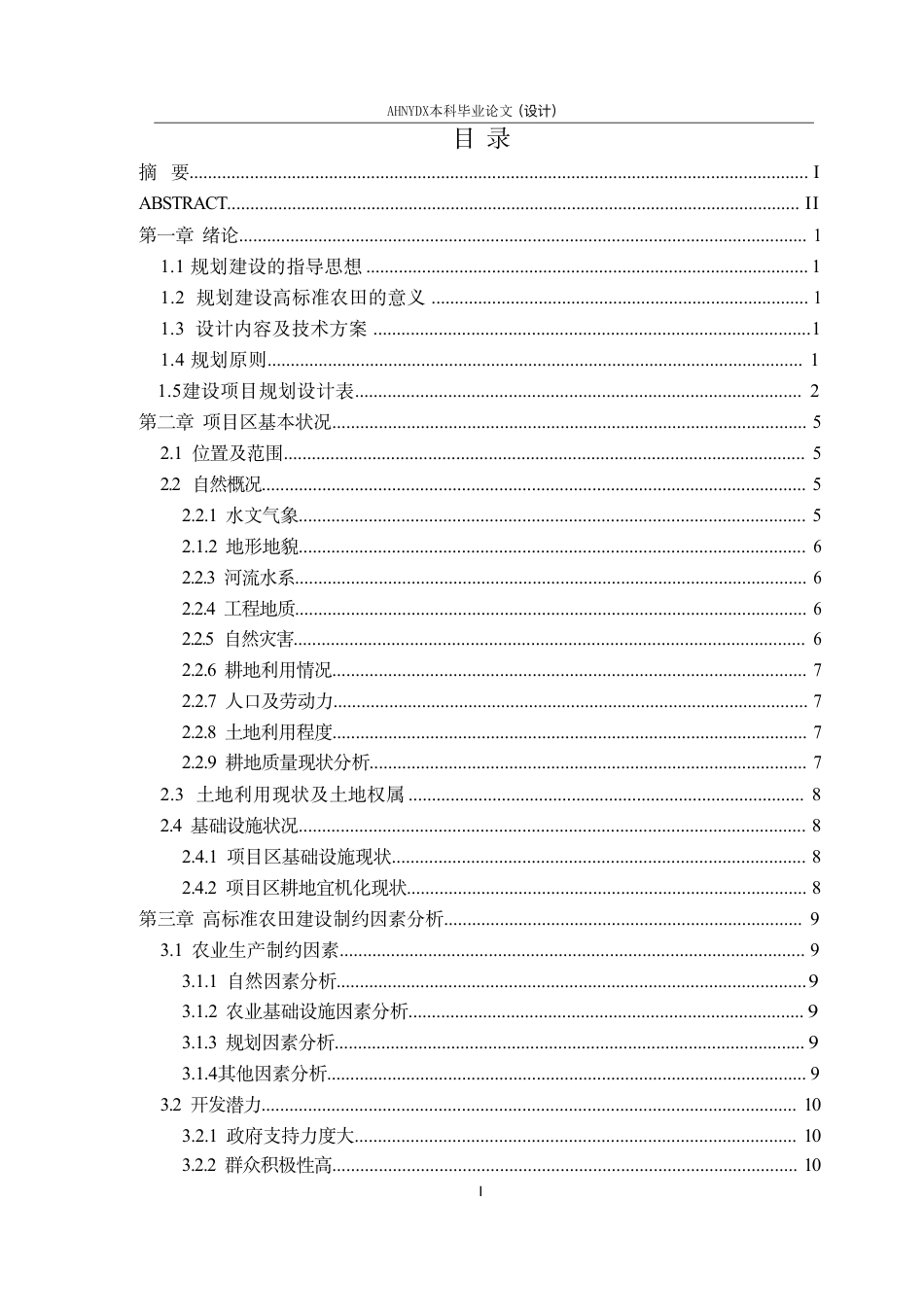 AHNYDX本科毕业论文（设计）

目 录

摘 要 I
ABSTRACT II
第一章 绪论 1
1.1 规划建设的指导思想 1
1.2 规划建设高标准农田的意义 1
1.3 设计内容及技术方案 1
1.4 规划原则 1
1.5建设项目规划设计表 2
第二章 项目区基本状况 5
2.1 位置及范围 5
2.2 自然概况 5
2.2.1 水文气象 5
2.1.2 地形地貌 6
2.2.3 河流水系 6
2.2.4 工程地质 6
2.2.5 自然灾害 6
2.2.6 耕地利用情况 7
2.2.7 人口及劳动力 7
2.2.8 土地利用程度 7
2.2.9 耕地质量现状分析 7
2.3 土地利用现状及土地权属 8
2.4 基础设施状况 8
2.4.1 项目区基础设施现状 8
2.4.2 项目区耕地宜机化现状 8
第三章 高标准农田建设制约因素分析 9
3.1 农业生产制约因素 9
3.1.1 自然因素分析 9
3.1.2 农业基础设施因素分析 9
3.1.3 规划因素分析 9
3.1.4其他因素分析 9
3.2 开发潜力 10
3.2.1 政府支持力度大 10
3.2.2 群众积极性高 10

I